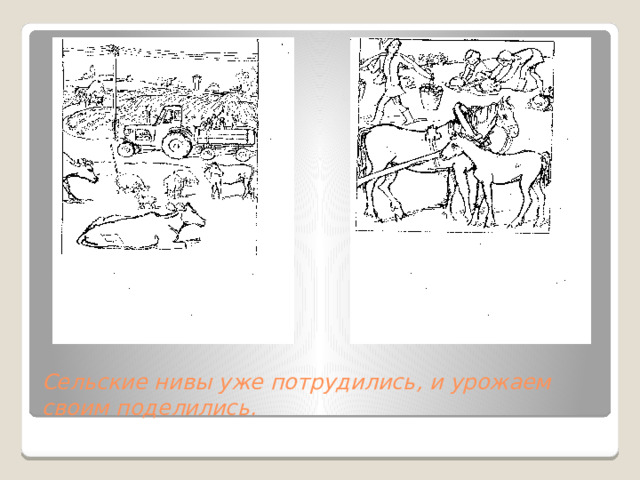 Сельские нивы уже потрудились, и урожаем своим поделились.